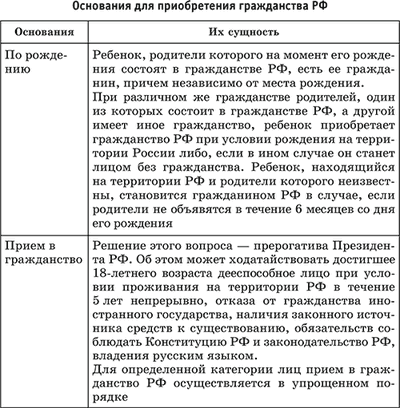 Основания для приобретения гражданства РФ

| Основания | Их сущность |
|---|---|
| По рождению | Ребенок, родители которого на момент его рождения состоят в гражданстве РФ, есть ее гражданин, причем независимо от места рождения. При различном же гражданстве родителей, один из которых состоит в гражданстве РФ, а другой имеет иное гражданство, ребенок приобретает гражданство РФ при условии рождения на территории России либо, если в ином случае он станет лицом без гражданства. Ребенок, находящийся на территории РФ и родители которого неизвестны, становится гражданином РФ в случае, если родители не объявятся в течение 6 месяцев со дня его рождения |
| Прием в гражданство | Решение этого вопроса — прерогатива Президента РФ. Об этом может ходатайствовать достигшее 18-летнего возраста дееспособное лицо при условии проживания на территории РФ в течение 5 лет непрерывно, отказа от гражданства иностранного государства, наличия законного источника средств к существованию, обязательств соблюдать Конституцию РФ и законодательство РФ, владения русским языком. Для определенной категории лиц прием в гражданство РФ осуществляется в упрощенном порядке |